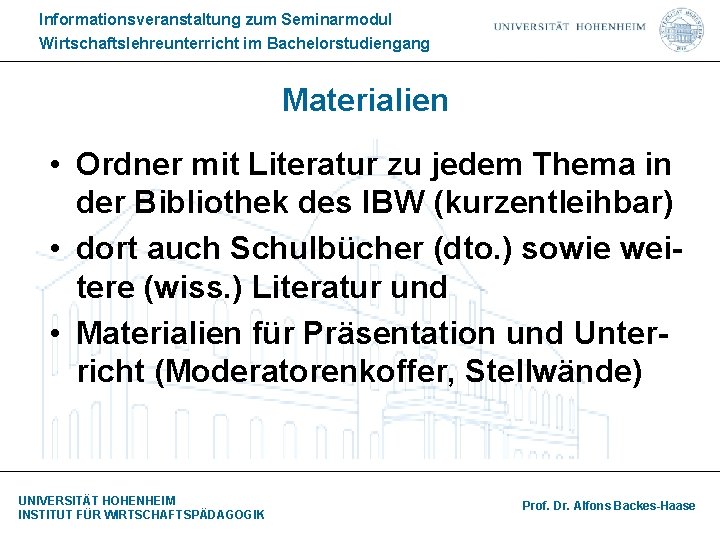 Informationsveranstaltung zum Seminarmodul
Wirtschaftslehreunterricht im Bachelorstudiengang

UNIVERSITÄT HOHENHEIM

Materialien

• Ordner mit Literatur zu jedem Thema in der Bibliothek des IBW (kurzentleihbar)
• dort auch Schulbücher (dto.) sowie weitere (wiss.) Literatur und
• Materialien für Präsentation und Unterricht (Moderatorenkoffer, Stellwände)

UNIVERSITÄT HOHENHEIM
INSTITUT FÜR WIRTSCHAFTSPÄDAGOGIK

Prof. Dr. Alfons Backes-Haase